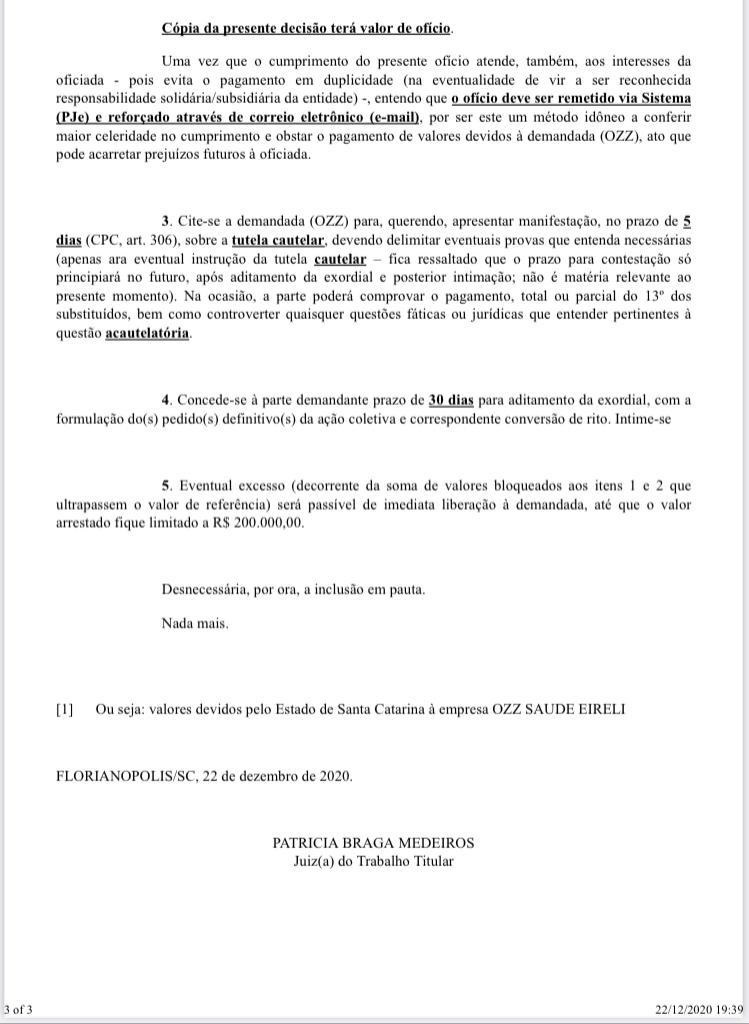 Cópia da presente decisão terá valor de ofício.

Uma vez que o cumprimento do presente ofício atende, também, aos interesses da oficiada - pois evita o pagamento em duplicidade (na eventualidade de vir a ser reconhecida responsabilidade solidária/subsidiária da entidade) -, entendo que o ofício deve ser remetido via Sistema (PJe) e reforçado através de correio eletrônico (e-mail), por ser este um método idôneo a conferir maior celeridade no cumprimento e obstar o pagamento de valores devidos à demandada (OZZ), ato que pode acarretar prejuízos futuros à oficiada.

3. Cite-se a demandada (OZZ) para, querendo, apresentar manifestação, no prazo de 5 dias (CPC, art. 306), sobre a tutela cautelar, devendo delimitar eventuais provas que entenda necessárias (apenas ara eventual instrução da tutela cautelar – fica ressaltado que o prazo para contestação só principiará no futuro, após aditamento da exordial e posterior intimação; não é matéria relevante ao presente momento). Na ocasião, a parte poderá comprovar o pagamento, total ou parcial do 13º dos substituídos, bem como controverter quaisquer questões fáticas ou jurídicas que entender pertinentes à questão acautelatória.

4. Concede-se à parte demandante prazo de 30 dias para aditamento da exordial, com a formulação do(s) pedido(s) definitivo(s) da ação coletiva e correspondente conversão de rito. Intime-se

5. Eventual excesso (decorrente da soma de valores bloqueados aos itens 1 e 2 que ultrapassem o valor de referência) será passível de imediata liberação à demandada, até que o valor arrestado fique limitado a R$ 200.000,00.

Desnecessária, por ora, a inclusão em pauta.

Nada mais.

[1] Ou seja: valores devidos pelo Estado de Santa Catarina à empresa OZZ SAUDE EIRELI

FLORIANOPOLIS/SC, 22 de dezembro de 2020.

PATRICIA BRAGA MEDEIROS
Juiz(a) do Trabalho Titular

3 of 3

22/12/2020 19:39